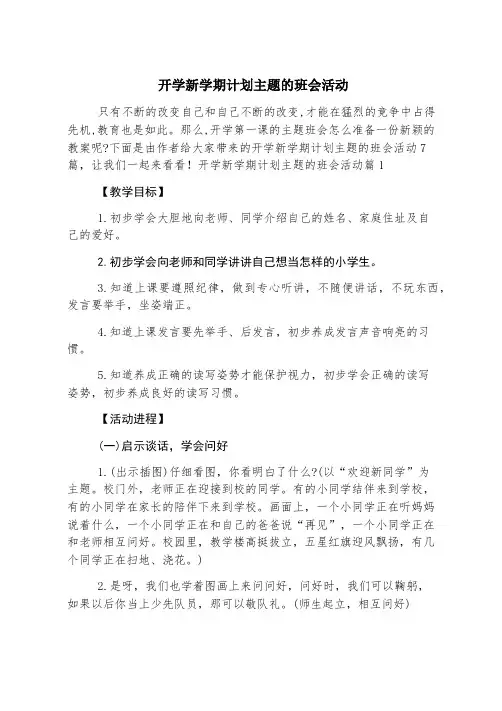 开学新学期计划主题的班会活动

只有不断的改变自己和自己不断的改变，才能在猛烈的竞争中占得先机，教育也是如此。那么，开学第一课的主题班会怎么准备一份新颖的教案呢?下面是由作者给大家带来的开学新学期计划主题的班会活动7篇，让我们一起来看看！开学新学期计划主题的班会活动篇1

【教学目标】

1.初步学会大胆地向老师、同学介绍自己的姓名、家庭住址及自己的爱好。

2.初步学会向老师和同学讲讲自己想当怎样的小学生。

3.知道上课要遵照纪律，做到专心听讲，不随便讲话，不玩东西，发言要举手，坐姿端正。

4.知道上课发言要先举手、后发言，初步养成发言声音响亮的习惯。

5.知道养成正确的读写姿势才能保护视力，初步学会正确的读写姿势，初步养成良好的读写习惯。

【活动进程】

(一)启示谈话，学会问好

1.(出示插图)仔细看图，你看明白了什么?(以“欢迎新同学”为主题。校门外，老师正在迎接到校的同学。有的小同学结伴来到学校，有的小同学在家长的陪伴下来到学校。画面上，一个小同学正在听妈妈说着什么，一个小同学正在和自己的爸爸说“再见”，一个小同学正在和老师相互问好。校园里，教学楼高挺拔立，五星红旗迎风飘扬，有几个同学正在扫地、浇花。)

2.是呀，我们也学着图画上来问问好，问好时，我们可以鞠躬，如果以后你当上少先队员，那可以敬队礼。(师生起立，相互问好)